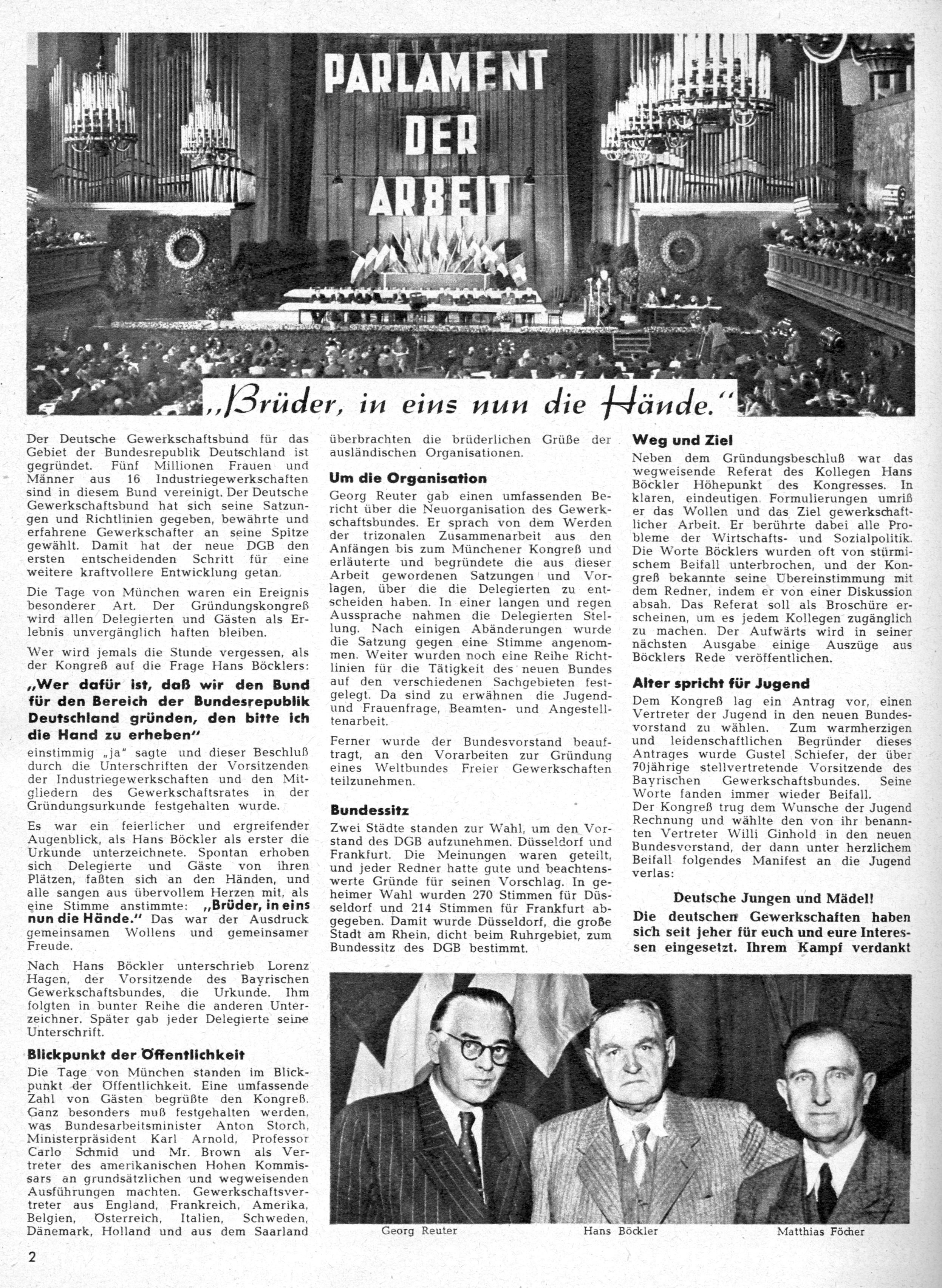 PARLAMENT DER ARBEIT

„Brüder, in eins nun die Hände."

Der Deutsche Gewerkschaftsbund für das Gebiet der Bundesrepublik Deutschland ist gegründet. Fünf Millionen Frauen und Männer aus 16 Industriegewerkschaften sind in diesem Bund vereinigt. Der Deutsche Gewerkschaftsbund hat sich seine Satzungen und Richtlinien gegeben, bewährte und erfahrene Gewerkschafter an seine Spitze gewählt. Damit hat der neue DGB den ersten entscheidenden Schritt für eine weitere kraftvollere Entwicklung getan.

Die Tage von München waren ein Ereignis besonderer Art. Der Gründungskongreß wird allen Delegierten und Gästen als Erlebnis unvergänglich haften bleiben.

Wer wird jemals die Stunde vergessen, als der Kongreß auf die Frage Hans Böcklers:

„Wer dafür ist, daß wir den Bund für den Bereich der Bundesrepublik Deutschland gründen, den bitte ich die Hand zu erheben"

einstimmig „ja" sagte und dieser Beschluß durch die Unterschriften der Vorsitzenden der Industriegewerkschaften und den Mitgliedern des Gewerkschaftsrates in der Gründungsurkunde festgehalten wurde.

Es war ein feierlicher und ergreifender Augenblick, als Hans Böckler als erster die Urkunde unterzeichnete. Spontan erhoben sich Delegierte und Gäste von ihren Plätzen, faßten sich an den Händen, und alle sangen aus übervollem Herzen mit, als eine Stimme anstimmte: „Brüder, in eins nun die Hände." Das war der Ausdruck gemeinsamen Wollens und gemeinsamer Freude.

Nach Hans Böckler unterschrieb Lorenz Hagen, der Vorsitzende des Bayrischen Gewerkschaftsbundes, die Urkunde. Ihm folgten in bunter Reihe die anderen Unterzeichner. Später gab jeder Delegierte seine Unterschrift.

Blickpunkt der Öffentlichkeit

Die Tage von München standen im Blickpunkt der Öffentlichkeit. Eine umfassende Zahl von Gästen begrüßte den Kongreß. Ganz besonders muß festgehalten werden, was Bundesarbeitsminister Anton Storch, Ministerpräsident Karl Arnold, Professor Carlo Schmid und Mr. Brown als Vertreter des amerikanischen Hohen Kommissars an grundsätzlichen und wegweisenden Ausführungen machten. Gewerkschaftsvertreter aus England, Frankreich, Amerika, Belgien, Österreich, Italien, Schweden, Dänemark, Holland und aus dem Saarland überbrachten die brüderlichen Grüße der ausländischen Organisationen.

Um die Organisation

Georg Reuter gab einen umfassenden Bericht über die Neuorganisation des Gewerkschaftsbundes. Er sprach von dem Werden der trizonalen Zusammenarbeit aus den Anfängen bis zum Münchener Kongreß und erläuterte und begründete die aus dieser Arbeit gewordenen Satzungen und Vorlagen, über die die Delegierten zu entscheiden haben. In einer langen und regen Aussprache nahmen die Delegierten Stellung. Nach einigen Abänderungen wurde die Satzung gegen eine Stimme angenommen. Weiter wurden noch eine Reihe Richtlinien für die Tätigkeit des neuen Bundes auf den verschiedenen Sachgebieten festgelegt. Da sind zu erwähnen die Jugend- und Frauenfrage, Beamten- und Angestelltenarbeit.

Ferner wurde der Bundesvorstand beauftragt, an den Vorarbeiten zur Gründung eines Weltbundes Freier Gewerkschaften teilzunehmen.

Bundessitz

Zwei Städte standen zur Wahl, um den Vorstand des DGB aufzunehmen. Düsseldorf und Frankfurt. Die Meinungen waren geteilt, und jeder Redner hatte gute und beachtenswerte Gründe für seinen Vorschlag. In geheimer Wahl wurden 270 Stimmen für Düsseldorf und 214 Stimmen für Frankfurt abgegeben. Damit wurde Düsseldorf, die große Stadt am Rhein, dicht beim Ruhrgebiet, zum Bundessitz des DGB bestimmt.

Weg und Ziel

Neben dem Gründungsbeschluß war das wegweisende Referat des Kollegen Hans Böckler Höhepunkt des Kongresses. In klaren, eindeutigen Formulierungen umriß er das Wollen und das Ziel gewerkschaftlicher Arbeit. Er berührte dabei alle Probleme der Wirtschafts- und Sozialpolitik. Die Worte Böcklers wurden oft von stürmischem Beifall unterbrochen, und der Kongreß bekannte seine Übereinstimmung mit dem Redner, indem er von einer Diskussion absah. Das Referat soll als Broschüre erscheinen, um es jedem Kollegen zugänglich zu machen. Der Aufwärts wird in seiner nächsten Ausgabe einige Auszüge aus Böcklers Rede veröffentlichen.

Alter spricht für Jugend

Dem Kongreß lag ein Antrag vor, einen Vertreter der Jugend in den neuen Bundesvorstand zu wählen. Zum warmherzigen und leidenschaftlichen Begründer dieses Antrages wurde Gustel Schiefer, der über 70jährige stellvertretende Vorsitzende des Bayrischen Gewerkschaftsbundes. Seine Worte fanden immer wieder Beifall.
Der Kongreß trug dem Wunsche der Jugend Rechnung und wählte den von ihr benannten Vertreter Willi Ginhold in den neuen Bundesvorstand, der dann unter herzlichem Beifall folgendes Manifest an die Jugend verlas:

Deutsche Jungen und Mädel!

Die deutschen Gewerkschaften haben sich seit jeher für euch und eure Interessen eingesetzt. Ihrem Kampf verdankt

Georg Reuter Hans Böckler Matthias Föcher

2